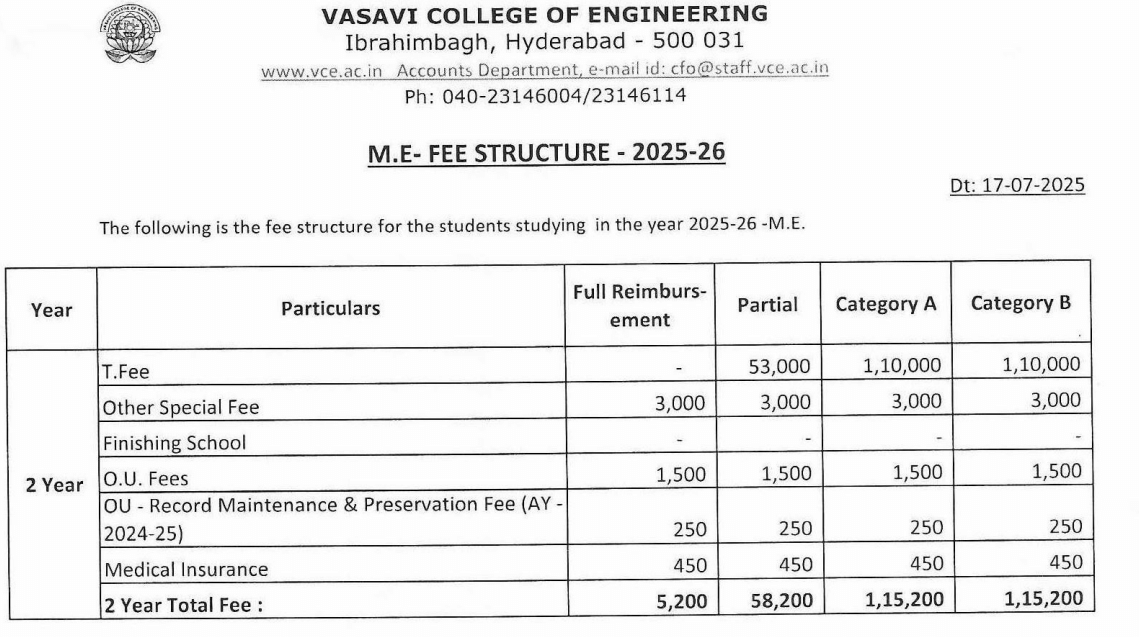 VASAVI COLLEGE OF ENGINEERING
Ibrahimbagh, Hyderabad - 500 031
www.vce.ac.in Accounts Department, e-mail id: cfo@staff.vce.ac.in
Ph: 040-23146004/23146114

M.E- FEE STRUCTURE - 2025-26

Dt: 17-07-2025

The following is the fee structure for the students studying in the year 2025-26 -M.E.

| Year | Particulars | Full Reimbursement | Partial | Category A | Category B |
|---|---|---|---|---|---|
| 2 Year | T.Fee | - | 53,000 | 1,10,000 | 1,10,000 |
| | Other Special Fee | 3,000 | 3,000 | 3,000 | 3,000 |
| | Finishing School | - | - | - | - |
| | O.U. Fees | 1,500 | 1,500 | 1,500 | 1,500 |
| | OU - Record Maintenance & Preservation Fee (AY - 2024-25) | 250 | 250 | 250 | 250 |
| | Medical Insurance | 450 | 450 | 450 | 450 |
| | 2 Year Total Fee : | 5,200 | 58,200 | 1,15,200 | 1,15,200 |